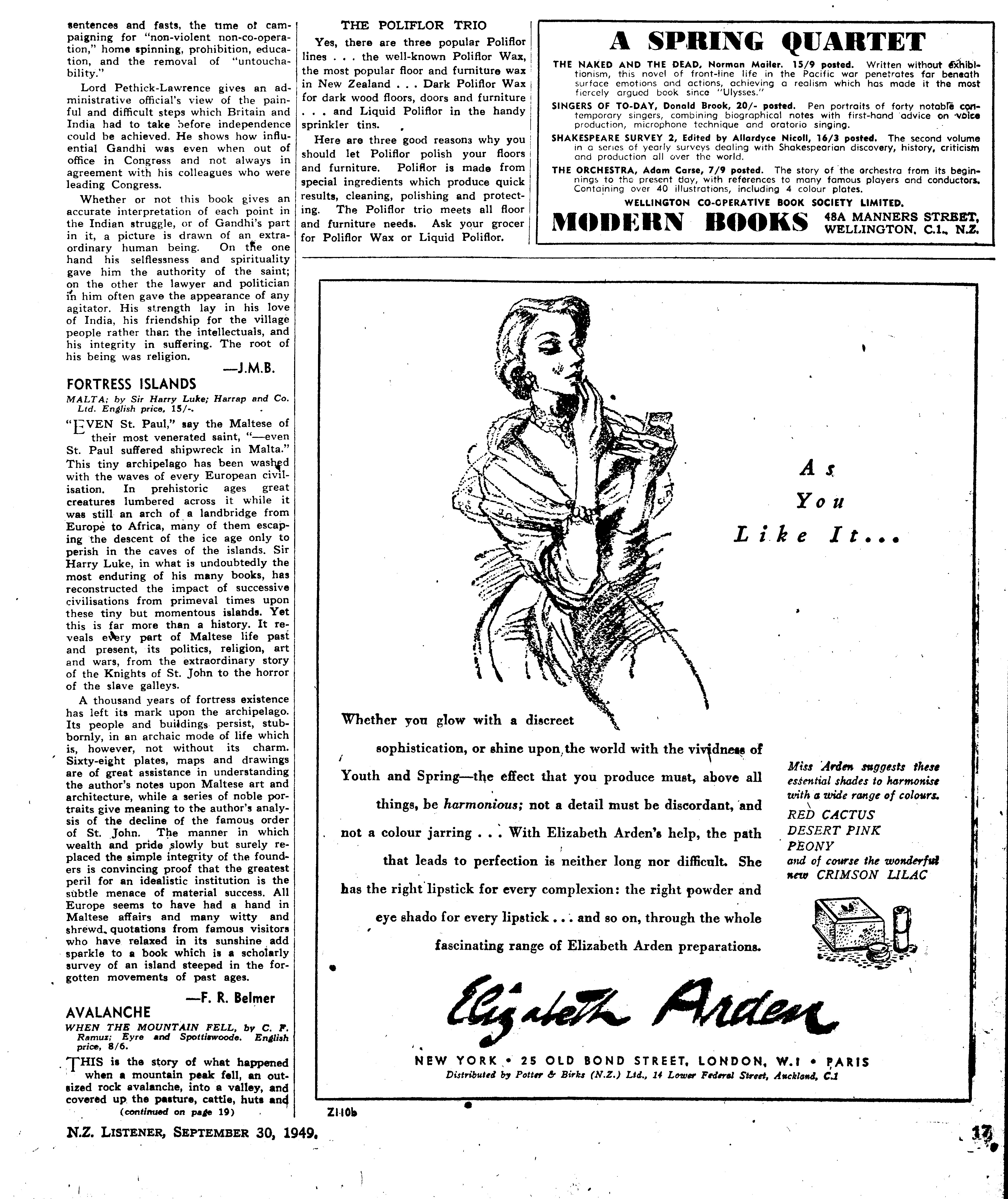 sentences and fasts, the time of campaigning for "non-violent non-co-operation," home spinning, prohibition, education, and the removal of "untouchability."

Lord Pethick-Lawrence gives an administrative official's view of the painful and difficult steps which Britain and India had to take before independence could be achieved. He shows how influential Gandhi was even when out of office in Congress and not always in agreement with his colleagues who were leading Congress.

Whether or not this book gives an accurate interpretation of each point in the Indian struggle, or of Gandhi's part in it, a picture is drawn of an extraordinary human being. On the one hand his selflessness and spirituality gave him the authority of the saint; on the other the lawyer and politician in him often gave the appearance of any agitator. His strength lay in his love of India, his friendship for the village people rather than the intellectuals, and his integrity in suffering. The root of his being was religion.

—J.M.B.

FORTRESS ISLANDS

MALTA; by Sir Harry Luke; Harrap and Co. Ltd. English price, 15/-.

"EVEN St. Paul," say the Maltese of their most venerated saint, "—even St. Paul suffered shipwreck in Malta." This tiny archipelago has been washed with the waves of every European civilisation. In prehistoric ages great creatures lumbered across it while it was still an arch of a landbridge from Europe to Africa, many of them escaping the descent of the ice age only to perish in the caves of the islands. Sir Harry Luke, in what is undoubtedly the most enduring of his many books, has reconstructed the impact of successive civilisations from primeval times upon these tiny but momentous islands. Yet this is far more than a history. It reveals every part of Maltese life past and present, its politics, religion, art and wars, from the extraordinary story of the Knights of St. John to the horror of the slave galleys.

A thousand years of fortress existence has left its mark upon the archipelago. Its people and buildings persist, stubbornly, in an archaic mode of life which is, however, not without its charm. Sixty-eight plates, maps and drawings are of great assistance in understanding the author's notes upon Maltese art and architecture, while a series of noble portraits give meaning to the author's analysis of the decline of the famous order of St. John. The manner in which wealth and pride slowly but surely replaced the simple integrity of the founders is convincing proof that the greatest peril for an idealistic institution is the subtle menace of material success. All Europe seems to have had a hand in Maltese affairs and many witty and shrewd quotations from famous visitors who have relaxed in its sunshine add sparkle to a book which is a scholarly survey of an island steeped in the forgotten movements of past ages.

—F. R. Belmer

AVALANCHE

WHEN THE MOUNTAIN FELL, by C. F. Ramuz; Eyre and Spottiswoode. English price, 8/6.

THIS is the story of what happened when a mountain peak fell, an outsized rock avalanche, into a valley, and covered up the pasture, cattle, huts and

(continued on page 19)

THE POLIFLOR TRIO

Yes, there are three popular Poliflor lines . . . the well-known Poliflor Wax, the most popular floor and furniture wax in New Zealand . . . Dark Poliflor Wax for dark wood floors, doors and furniture . . . and Liquid Poliflor in the handy sprinkler tins.

Here are three good reasons why you should let Poliflor polish your floors and furniture. Poliflor is made from special ingredients which produce quick results, cleaning, polishing and protecting. The Poliflor trio meets all floor and furniture needs. Ask your grocer for Poliflor Wax or Liquid Poliflor.

A SPRING QUARTET

THE NAKED AND THE DEAD, Norman Mailer. 15/9 posted. Written without exhibitionism, this novel of front-line life in the Pacific war penetrates far beneath surface emotions and actions, achieving a realism which has made it the most fiercely argued book since "Ulysses."

SINGERS OF TO-DAY, Donald Brook, 20/- posted. Pen portraits of forty notable contemporary singers, combining biographical notes with first-hand advice on voice production, microphone technique and oratorio singing.

SHAKESPEARE SURVEY 2, Edited by Allardyce Nicoll, 16/3 posted. The second volume in a series of yearly surveys dealing with Shakespearian discovery, history, criticism and production all over the world.

THE ORCHESTRA, Adam Carse, 7/9 posted. The story of the orchestra from its beginnings to the present day, with references to many famous players and conductors. Containing over 40 illustrations, including 4 colour plates.

WELLINGTON CO-OPERATIVE BOOK SOCIETY LIMITED.

MODERN BOOKS 48A MANNERS STREET, WELLINGTON, C.1., N.Z.

As You Like It...

Whether you glow with a discreet sophistication, or shine upon the world with the vividness of Youth and Spring—the effect that you produce must, above all things, be harmonious; not a detail must be discordant, and not a colour jarring . . . With Elizabeth Arden's help, the path that leads to perfection is neither long nor difficult. She has the right lipstick for every complexion: the right powder and eye shado for every lipstick . . . and so on, through the whole fascinating range of Elizabeth Arden preparations.

Miss Arden suggests these essential shades to harmonise with a wide range of colours.
RED CACTUS
DESERT PINK
PEONY
and of course the wonderful new CRIMSON LILAC

Elizabeth Arden

NEW YORK • 25 OLD BOND STREET, LONDON, W.1 • PARIS
Distributed by Potter & Birks (N.Z.) Ltd., 14 Lower Federal Street, Auckland, C.1

Z110b

N.Z. LISTENER, SEPTEMBER 30, 1949.

17